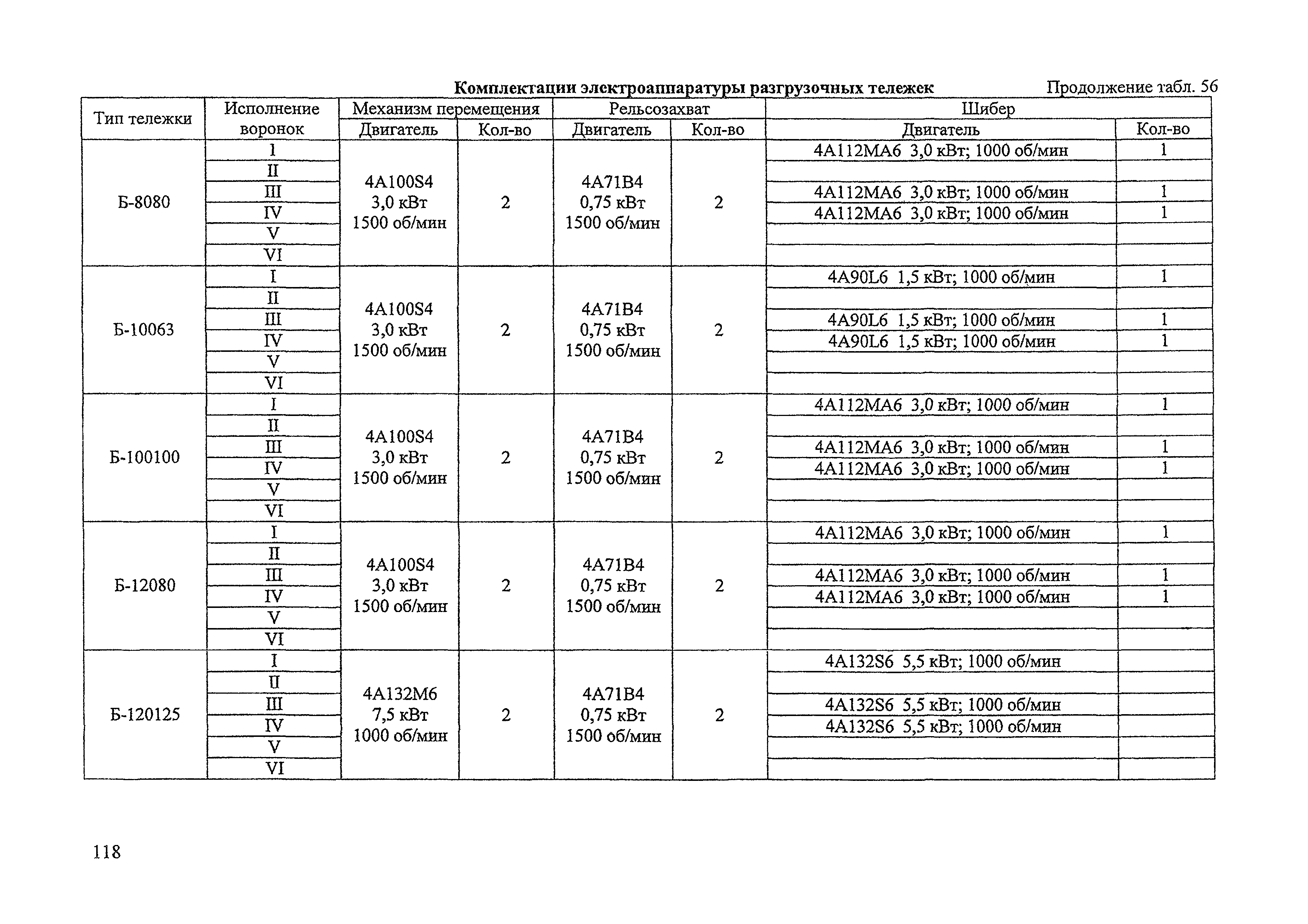 Комплектации электроаппаратуры разгрузочных тележек

Продолжение табл. 56

| Тип тележки | Исполнение воронок | Механизм перемещения Двигатель | Механизм перемещения Кол-во | Рельсозахват Двигатель | Рельсозахват Кол-во | Шибер Двигатель | Шибер Кол-во |
|---|---|---|---|---|---|---|---|
| Б-8080 | I | 4А100S4 3,0 кВт 1500 об/мин | 2 | 4А71В4 0,75 кВт 1500 об/мин | 2 | 4А112МА6 3,0 кВт; 1000 об/мин | 1 |
| | II | | | | | | |
| | III | | | | | 4А112МА6 3,0 кВт; 1000 об/мин | 1 |
| | IV | | | | | 4А112МА6 3,0 кВт; 1000 об/мин | 1 |
| | V | | | | | | |
| | VI | | | | | | |
| Б-10063 | I | 4А100S4 3,0 кВт 1500 об/мин | 2 | 4А71В4 0,75 кВт 1500 об/мин | 2 | 4А90L6 1,5 кВт; 1000 об/мин | 1 |
| | II | | | | | | |
| | III | | | | | 4А90L6 1,5 кВт; 1000 об/мин | 1 |
| | IV | | | | | 4А90L6 1,5 кВт; 1000 об/мин | 1 |
| | V | | | | | | |
| | VI | | | | | | |
| Б-100100 | I | 4А100S4 3,0 кВт 1500 об/мин | 2 | 4А71В4 0,75 кВт 1500 об/мин | 2 | 4А112МА6 3,0 кВт; 1000 об/мин | 1 |
| | II | | | | | | |
| | III | | | | | 4А112МА6 3,0 кВт; 1000 об/мин | 1 |
| | IV | | | | | 4А112МА6 3,0 кВт; 1000 об/мин | 1 |
| | V | | | | | | |
| | VI | | | | | | |
| Б-12080 | I | 4А100S4 3,0 кВт 1500 об/мин | 2 | 4А71В4 0,75 кВт 1500 об/мин | 2 | 4А112МА6 3,0 кВт; 1000 об/мин | 1 |
| | II | | | | | | |
| | III | | | | | 4А112МА6 3,0 кВт; 1000 об/мин | 1 |
| | IV | | | | | 4А112МА6 3,0 кВт; 1000 об/мин | 1 |
| | V | | | | | | |
| | VI | | | | | | |
| Б-120125 | I | 4А132М6 7,5 кВт 1000 об/мин | 2 | 4А71В4 0,75 кВт 1500 об/мин | 2 | 4А132S6 5,5 кВт; 1000 об/мин | |
| | II | | | | | | |
| | III | | | | | 4А132S6 5,5 кВт; 1000 об/мин | |
| | IV | | | | | 4А132S6 5,5 кВт; 1000 об/мин | |
| | V | | | | | | |
| | VI | | | | | | |

118